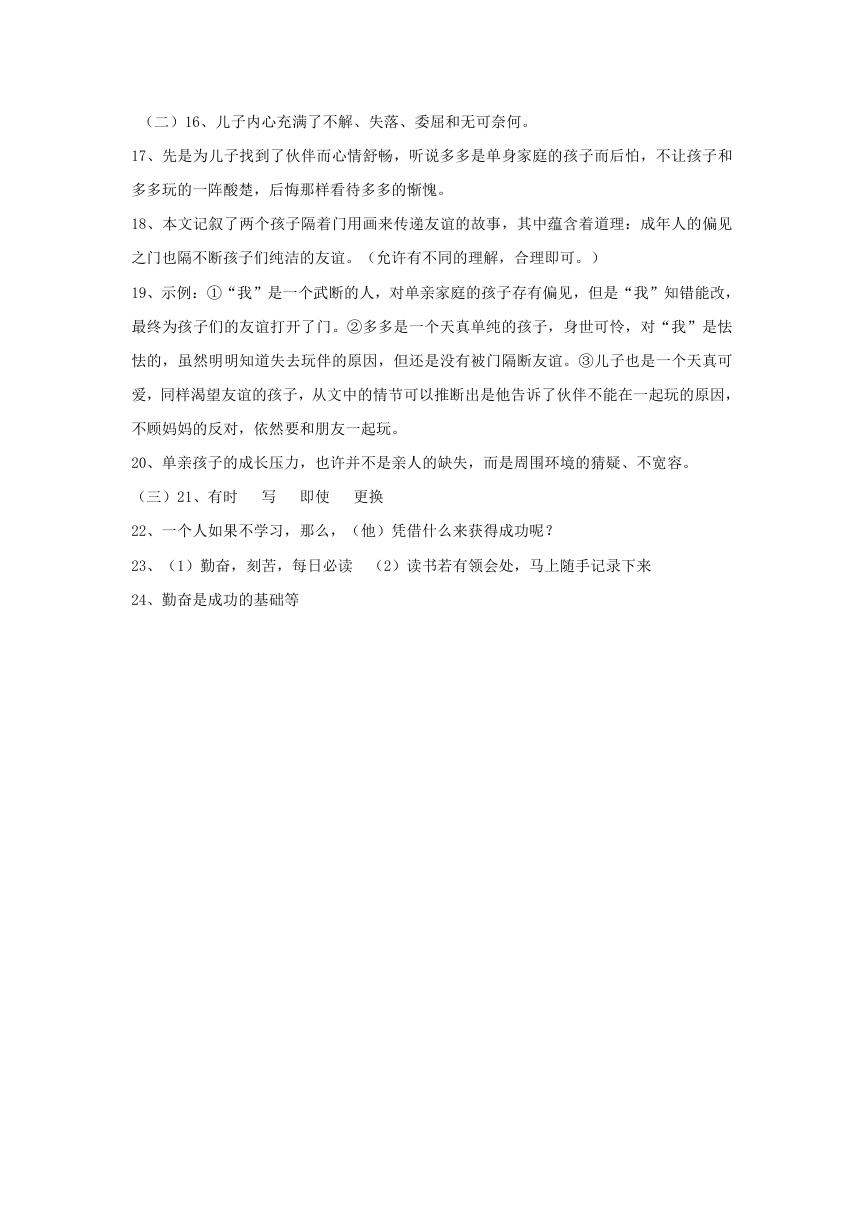 （二）16、儿子内心充满了不解、失落、委屈和无可奈何。

17、先是为儿子找到了伙伴而心情舒畅，听说多多是单身家庭的孩子而后怕，不让孩子和多多玩的一阵酸楚，后悔那样看待多多的惭愧。

18、本文记叙了两个孩子隔着门用画来传递友谊的故事，其中蕴含着道理：成年人的偏见之门也隔不断孩子们纯洁的友谊。（允许有不同的理解，合理即可。）

19、示例：①“我”是一个武断的人，对单亲家庭的孩子存有偏见，但是“我”知错能改，最终为孩子们的友谊打开了门。②多多是一个天真单纯的孩子，身世可怜，对“我”是怯怯的，虽然明明知道失去玩伴的原因，但还是没有被门隔断友谊。③儿子也是一个天真可爱，同样渴望友谊的孩子，从文中的情节可以推断出是他告诉了伙伴不能在一起玩的原因，不顾妈妈的反对，依然要和朋友一起玩。

20、单亲孩子的成长压力，也许并不是亲人的缺失，而是周围环境的猜疑、不宽容。

（三）21、有时　写　即使　更换

22、一个人如果不学习，那么，（他）凭借什么来获得成功呢？

23、（1）勤奋，刻苦，每日必读　（2）读书若有领会处，马上随手记录下来

24、勤奋是成功的基础等